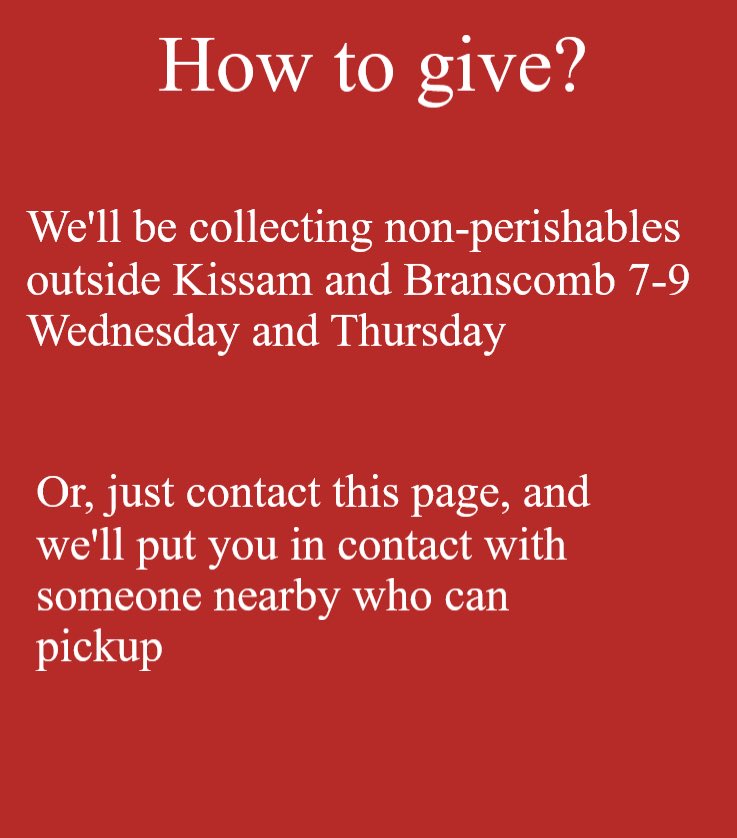 How to give?

We'll be collecting non-perishables outside Kissam and Branscomb 7-9 Wednesday and Thursday

Or, just contact this page, and we'll put you in contact with someone nearby who can pickup